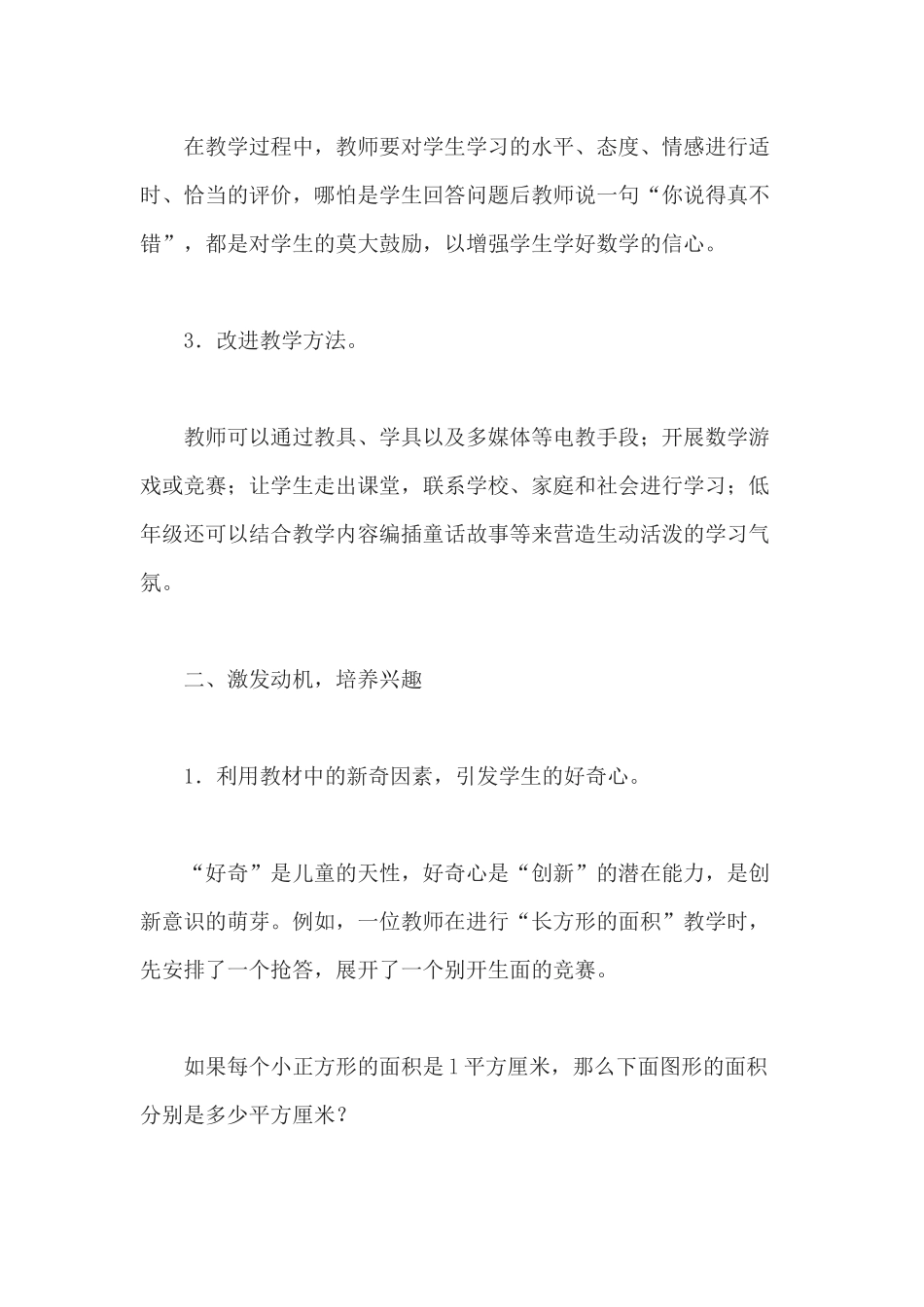 在教学过程中，教师要对学生学习的水平、态度、情感进行适时、恰当的评价，哪怕是学生回答问题后教师说一句“你说得真不错”，都是对学生的莫大鼓励，以增强学生学好数学的信心。

3．改进教学方法。

教师可以通过教具、学具以及多媒体等电教手段；开展数学游戏或竞赛；让学生走出课堂，联系学校、家庭和社会进行学习；低年级还可以结合教学内容编插童话故事等来营造生动活泼的学习气氛。

二、激发动机，培养兴趣

1．利用教材中的新奇因素，引发学生的好奇心。

“好奇”是儿童的天性，好奇心是“创新”的潜在能力，是创新意识的萌芽。例如，一位教师在进行“长方形的面积”教学时，先安排了一个抢答，展开了一个别开生面的竞赛。

如果每个小正方形的面积是1平方厘米，那么下面图形的面积分别是多少平方厘米？